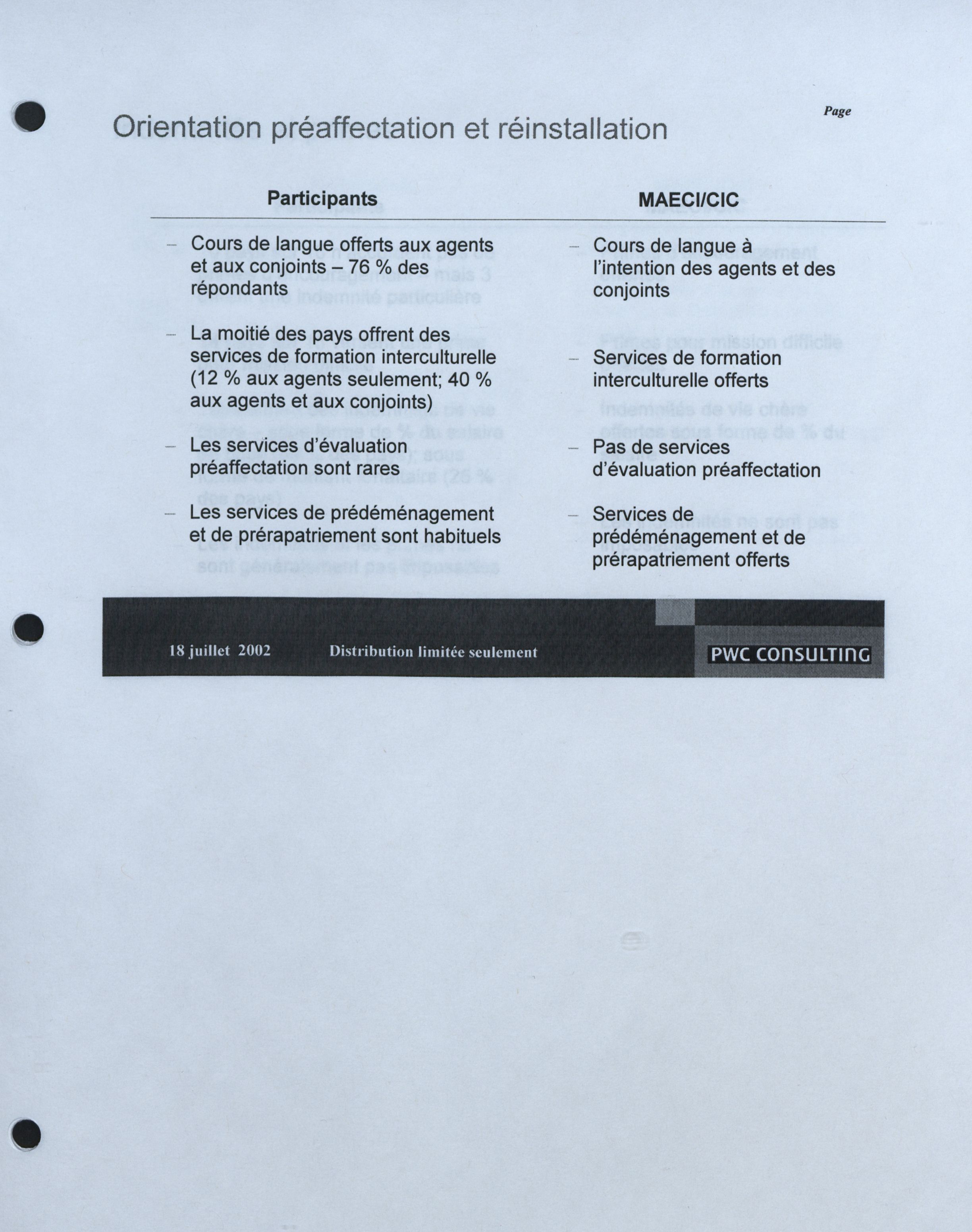 Page

Orientation préaffectation et réinstallation

Participants

– Cours de langue offerts aux agents et aux conjoints – 76 % des répondants

– La moitié des pays offrent des services de formation interculturelle (12 % aux agents seulement; 40 % aux agents et aux conjoints)

– Les services d'évaluation préaffectation sont rares

– Les services de prédéménagement et de prérapatriement sont habituels

MAECI/CIC

– Cours de langue à l'intention des agents et des conjoints

– Services de formation interculturelle offerts

– Pas de services d'évaluation préaffectation

– Services de prédéménagement et de prérapatriement offerts

18 juillet 2002 Distribution limitée seulement PWC CONSULTING